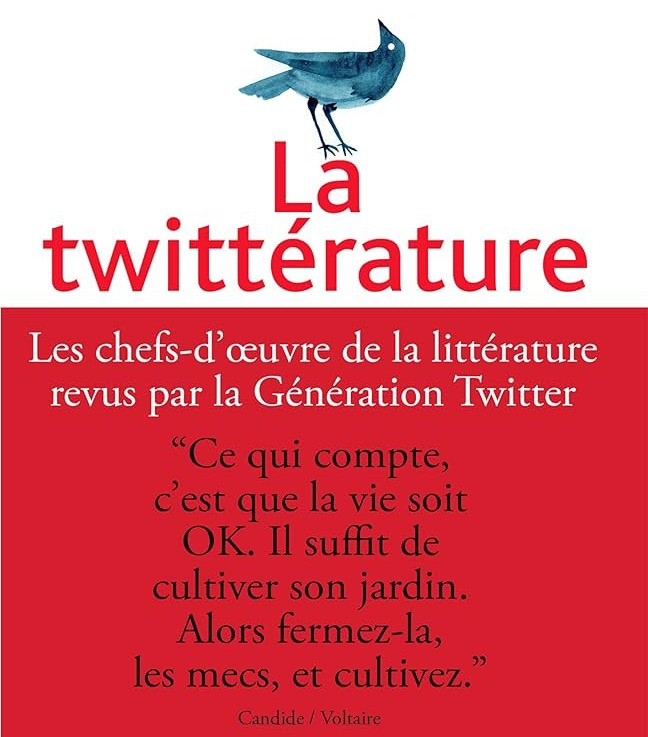 La twittérature

Les chefs-d'œuvre de la littérature revus par la Génération Twitter

"Ce qui compte, c'est que la vie soit OK. Il suffit de cultiver son jardin. Alors fermez-la, les mecs, et cultivez."

Candide / Voltaire